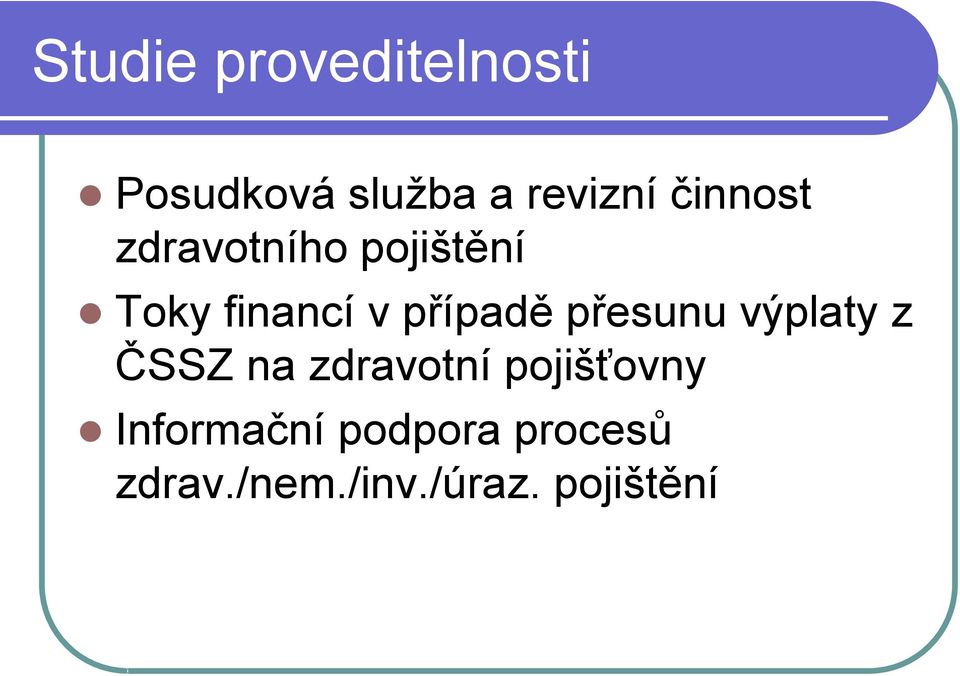 Studie proveditelnosti

- Posudková služba a revizní činnost zdravotního pojištění
- Toky financí v případě přesunu výplaty z ČSSZ na zdravotní pojišťovny
- Informační podpora procesů zdrav./nem./inv./úraz. pojištění